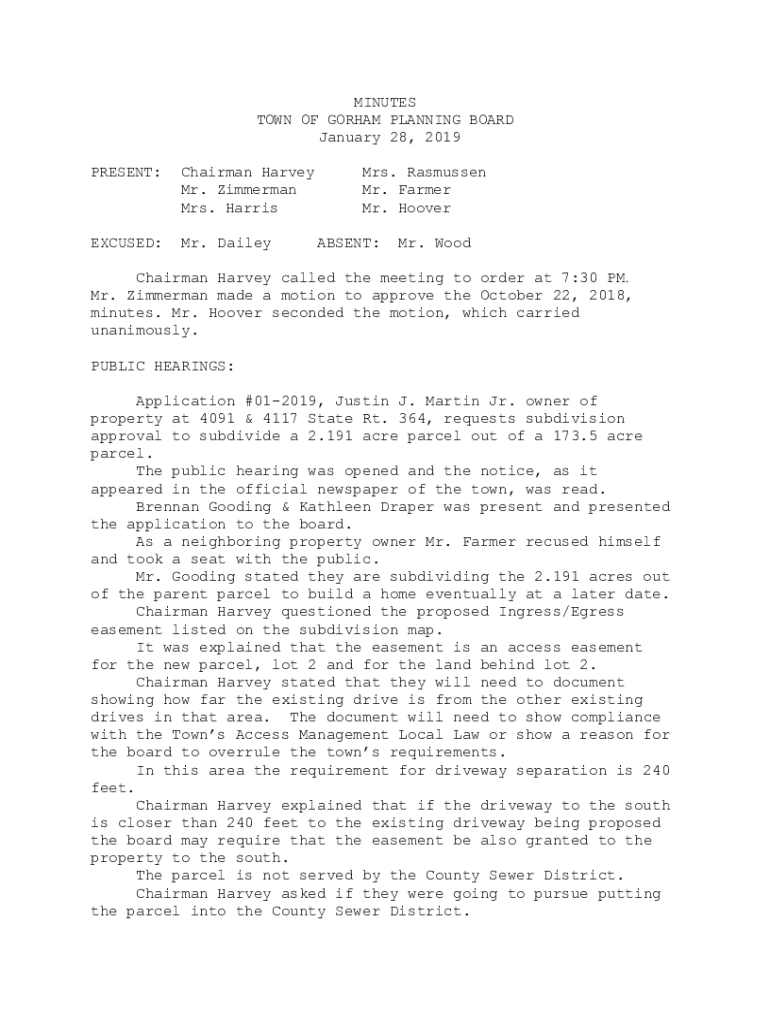 MINUTES
TOWN OF GORHAM PLANNING BOARD
January 28, 2019

PRESENT: Chairman Harvey Mrs. Rasmussen
Mr. Zimmerman Mr. Farmer
Mrs. Harris Mr. Hoover

EXCUSED: Mr. Dailey ABSENT: Mr. Wood

Chairman Harvey called the meeting to order at 7:30 PM. Mr. Zimmerman made a motion to approve the October 22, 2018, minutes. Mr. Hoover seconded the motion, which carried unanimously.

PUBLIC HEARINGS:

Application #01-2019, Justin J. Martin Jr. owner of property at 4091 & 4117 State Rt. 364, requests subdivision approval to subdivide a 2.191 acre parcel out of a 173.5 acre parcel.
The public hearing was opened and the notice, as it appeared in the official newspaper of the town, was read.
Brennan Gooding & Kathleen Draper was present and presented the application to the board.
As a neighboring property owner Mr. Farmer recused himself and took a seat with the public.
Mr. Gooding stated they are subdividing the 2.191 acres out of the parent parcel to build a home eventually at a later date.
Chairman Harvey questioned the proposed Ingress/Egress easement listed on the subdivision map.
It was explained that the easement is an access easement for the new parcel, lot 2 and for the land behind lot 2.
Chairman Harvey stated that they will need to document showing how far the existing drive is from the other existing drives in that area. The document will need to show compliance with the Town's Access Management Local Law or show a reason for the board to overrule the town's requirements.
In this area the requirement for driveway separation is 240 feet.
Chairman Harvey explained that if the driveway to the south is closer than 240 feet to the existing driveway being proposed the board may require that the easement be also granted to the property to the south.
The parcel is not served by the County Sewer District.
Chairman Harvey asked if they were going to pursue putting the parcel into the County Sewer District.